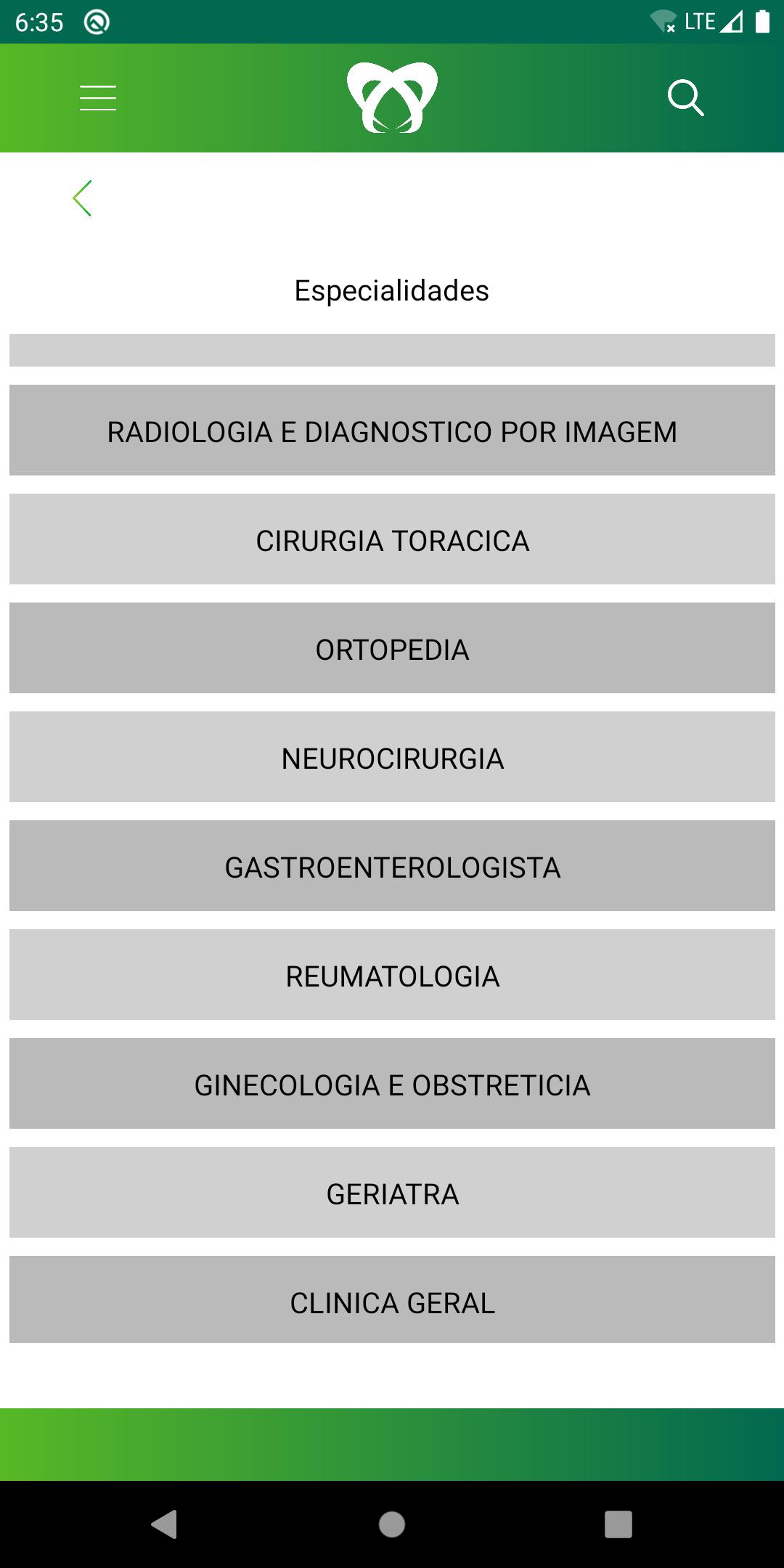 6:35 LTE

Especialidades

RADIOLOGIA E DIAGNOSTICO POR IMAGEM

CIRURGIA TORACICA

ORTOPEDIA

NEUROCIRURGIA

GASTROENTEROLOGISTA

REUMATOLOGIA

GINECOLOGIA E OBSTRETICIA

GERIATRA

CLINICA GERAL